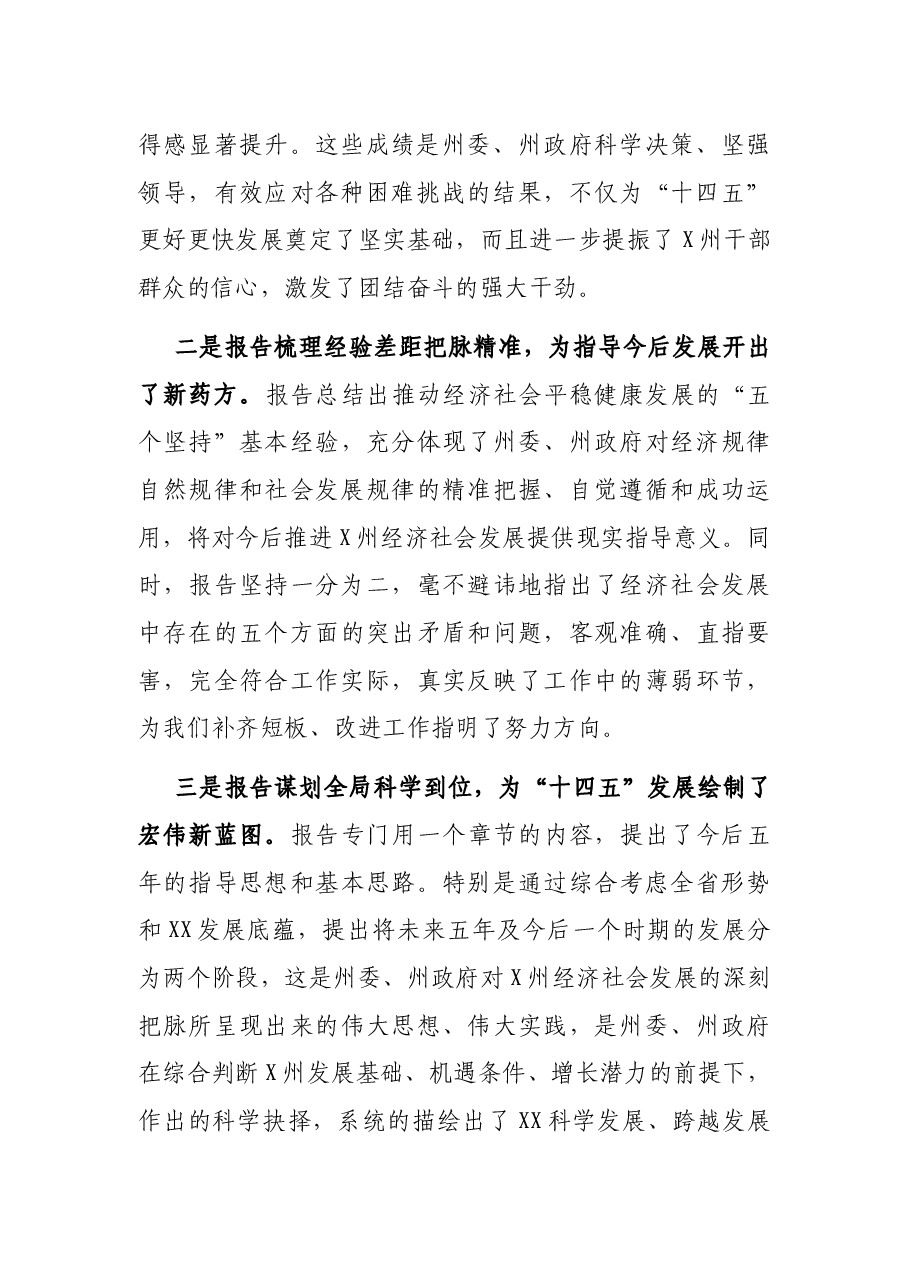 得感显著提升。这些成绩是州委、州政府科学决策、坚强领导，有效应对各种困难挑战的结果，不仅为“十四五”更好更快发展奠定了坚实基础，而且进一步提振了X州干部群众的信心，激发了团结奋斗的强大干劲。

二是报告梳理经验差距把脉精准，为指导今后发展开出了新药方。报告总结出推动经济社会平稳健康发展的“五个坚持”基本经验，充分体现了州委、州政府对经济规律自然规律和社会发展规律的精准把握、自觉遵循和成功运用，将对今后推进X州经济社会发展提供现实指导意义。同时，报告坚持一分为二，毫不避讳地指出了经济社会发展中存在的五个方面的突出矛盾和问题，客观准确、直指要害，完全符合工作实际，真实反映了工作中的薄弱环节，为我们补齐短板、改进工作指明了努力方向。

三是报告谋划全局科学到位，为“十四五”发展绘制了宏伟新蓝图。报告专门用一个章节的内容，提出了今后五年的指导思想和基本思路。特别是通过综合考虑全省形势和XX发展底蕴，提出将未来五年及今后一个时期的发展分为两个阶段，这是州委、州政府对X州经济社会发展的深刻把脉所呈现出来的伟大思想、伟大实践，是州委、州政府在综合判断X州发展基础、机遇条件、增长潜力的前提下，作出的科学抉择，系统的描绘出了XX科学发展、跨越发展